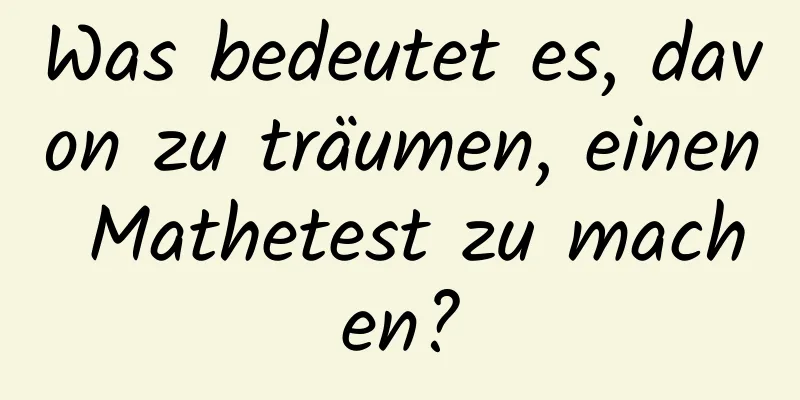 Was bedeutet es, davon zu träumen, einen Mathetest zu machen?